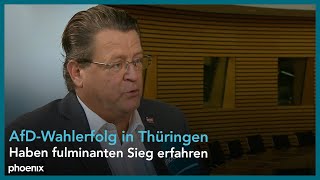 AfD-Wahlerfolg in Thüringen
Haben fulminanten Sieg erfahren
phoenix